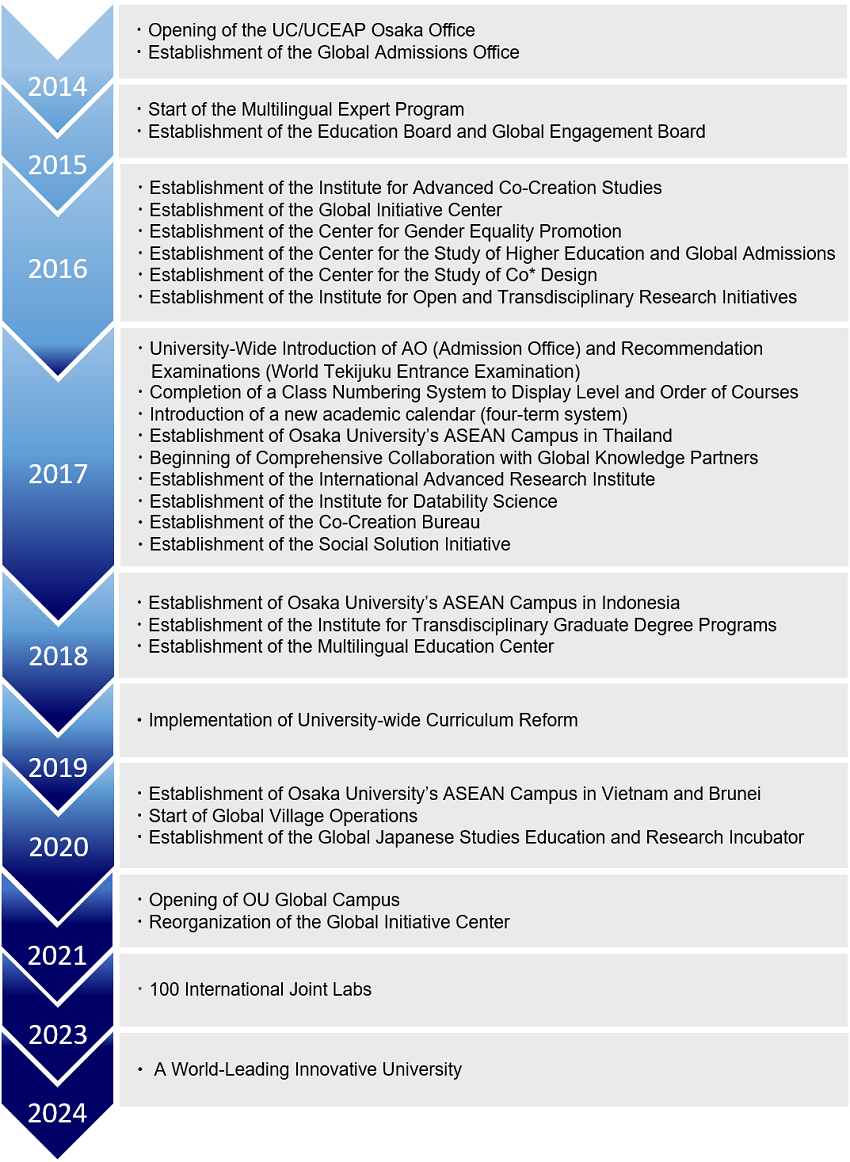 2014
・Opening of the UC/UCEAP Osaka Office
・Establishment of the Global Admissions Office

2015
・Start of the Multilingual Expert Program
・Establishment of the Education Board and Global Engagement Board

2016
・Establishment of the Institute for Advanced Co-Creation Studies
・Establishment of the Global Initiative Center
・Establishment of the Center for Gender Equality Promotion
・Establishment of the Center for the Study of Higher Education and Global Admissions
・Establishment of the Center for the Study of Co* Design
・Establishment of the Institute for Open and Transdisciplinary Research Initiatives

2017
・University-Wide Introduction of AO (Admission Office) and Recommendation Examinations (World Tekijuku Entrance Examination)
・Completion of a Class Numbering System to Display Level and Order of Courses
・Introduction of a new academic calendar (four-term system)
・Establishment of Osaka University's ASEAN Campus in Thailand
・Beginning of Comprehensive Collaboration with Global Knowledge Partners
・Establishment of the International Advanced Research Institute
・Establishment of the Institute for Datability Science
・Establishment of the Co-Creation Bureau
・Establishment of the Social Solution Initiative

2018
・Establishment of Osaka University's ASEAN Campus in Indonesia
・Establishment of the Institute for Transdisciplinary Graduate Degree Programs
・Establishment of the Multilingual Education Center

2019
・Implementation of University-wide Curriculum Reform

2020
・Establishment of Osaka University's ASEAN Campus in Vietnam and Brunei
・Start of Global Village Operations
・Establishment of the Global Japanese Studies Education and Research Incubator

2021
・Opening of OU Global Campus
・Reorganization of the Global Initiative Center

2023
・100 International Joint Labs

2024
・ A World-Leading Innovative University